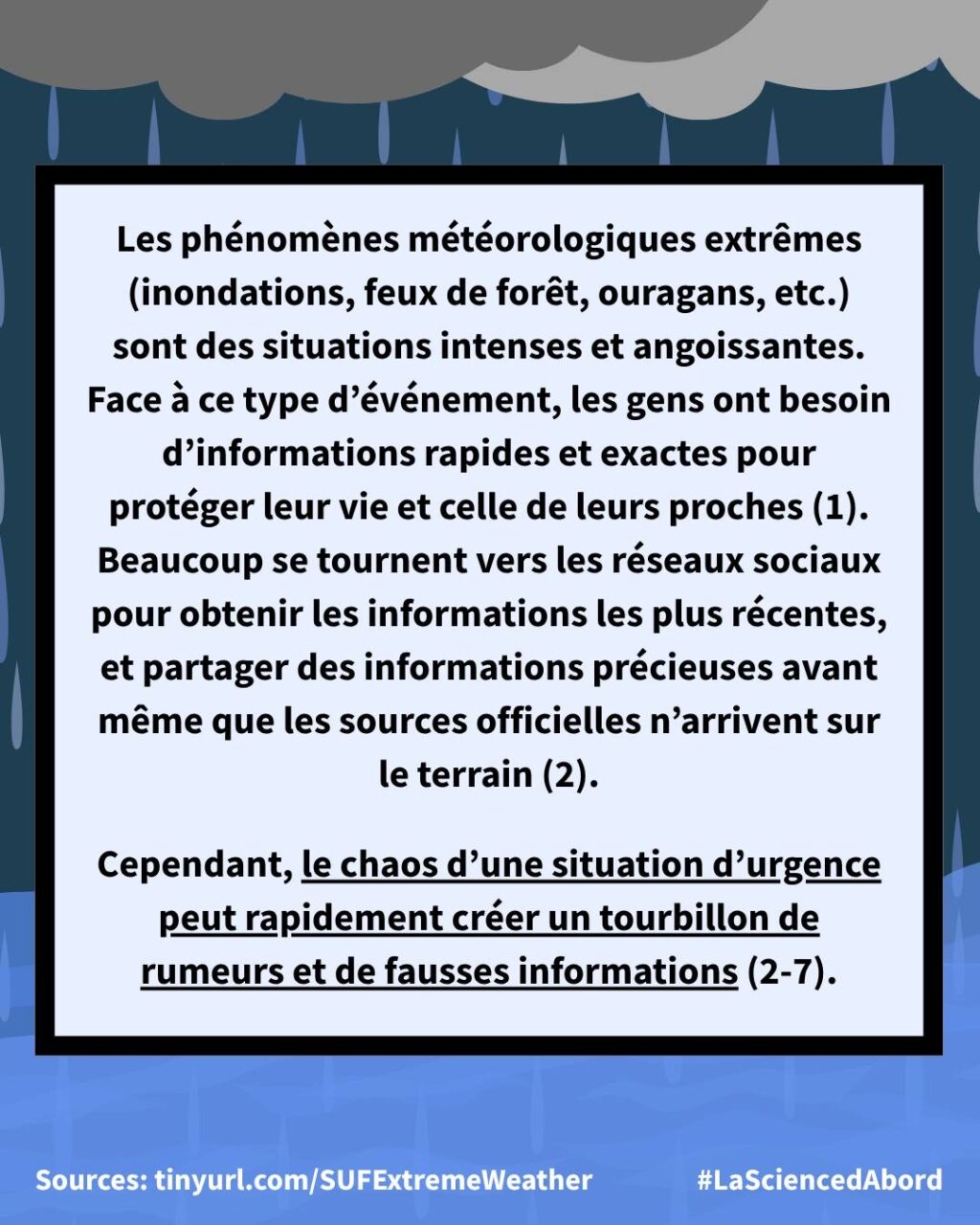 Les phénomènes météorologiques extrêmes (inondations, feux de forêt, ouragans, etc.) sont des situations intenses et angoissantes. Face à ce type d'événement, les gens ont besoin d'informations rapides et exactes pour protéger leur vie et celle de leurs proches (1). Beaucoup se tournent vers les réseaux sociaux pour obtenir les informations les plus récentes, et partager des informations précieuses avant même que les sources officielles n'arrivent sur le terrain (2).

Cependant, le chaos d'une situation d'urgence peut rapidement créer un tourbillon de rumeurs et de fausses informations (2-7).

Sources: tinyurl.com/SUFExtremeWeather

#LaSciencedAbord